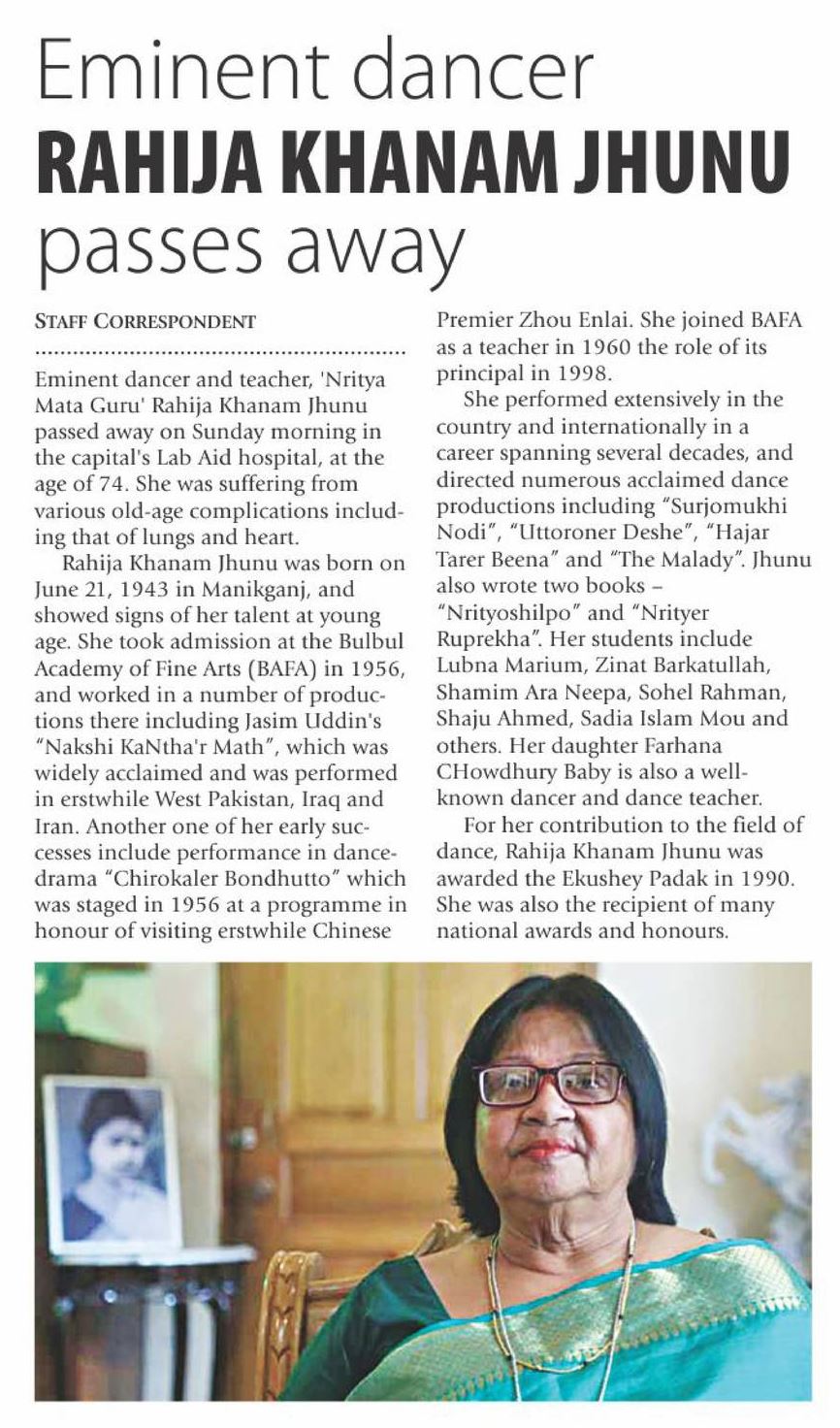 Eminent dancer
RAHIJA KHANAM JHUNU
passes away

STAFF CORRESPONDENT

Eminent dancer and teacher, 'Nritya Mata Guru' Rahija Khanam Jhunu passed away on Sunday morning in the capital's Lab Aid hospital, at the age of 74. She was suffering from various old-age complications including that of lungs and heart.

Rahija Khanam Jhunu was born on June 21, 1943 in Manikganj, and showed signs of her talent at young age. She took admission at the Bulbul Academy of Fine Arts (BAFA) in 1956, and worked in a number of productions there including Jasim Uddin's "Nakshi KaNtha'r Math", which was widely acclaimed and was performed in erstwhile West Pakistan, Iraq and Iran. Another one of her early successes include performance in dance-drama "Chirokaler Bondhutto" which was staged in 1956 at a programme in honour of visiting erstwhile Chinese Premier Zhou Enlai. She joined BAFA as a teacher in 1960 the role of its principal in 1998.

She performed extensively in the country and internationally in a career spanning several decades, and directed numerous acclaimed dance productions including "Surjomukhi Nodi", "Uttoroner Deshe", "Hajar Tarer Beena" and "The Malady". Jhunu also wrote two books – "Nrityoshilpo" and "Nrityer Ruprekha". Her students include Lubna Marium, Zinat Barkatullah, Shamim Ara Neepa, Sohel Rahman, Shaju Ahmed, Sadia Islam Mou and others. Her daughter Farhana CHowdhury Baby is also a well-known dancer and dance teacher.

For her contribution to the field of dance, Rahija Khanam Jhunu was awarded the Ekushey Padak in 1990. She was also the recipient of many national awards and honours.